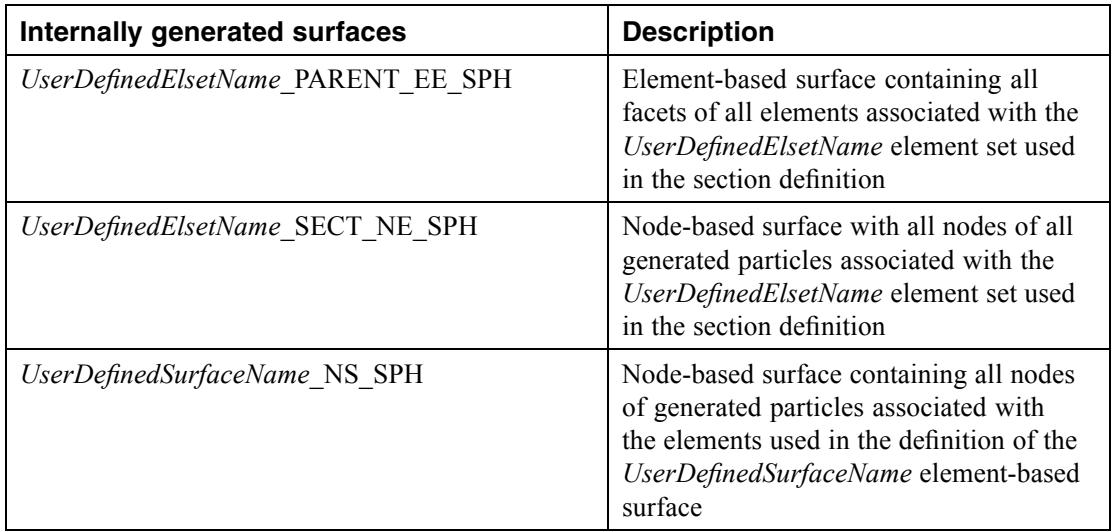 | Internally generated surfaces | Description |
|---|---|
| UserDefinedElsetName_PARENT_EE_SPH | Element-based surface containing all facets of all elements associated with the UserDefinedElsetName element set used in the section definition |
| UserDefinedElsetName_SECT_NE_SPH | Node-based surface with all nodes of all generated particles associated with the UserDefinedElsetName element set used in the section definition |
| UserDefinedSurfaceName_NS_SPH | Node-based surface containing all nodes of generated particles associated with the elements used in the definition of the UserDefinedSurfaceName element-based surface |